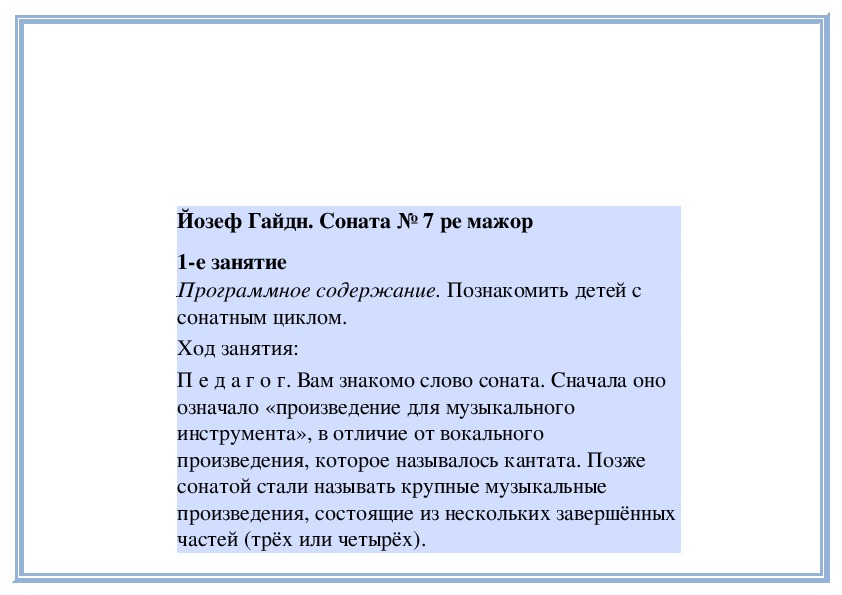 Йозеф Гайдн. Соната № 7 ре мажор

1-е занятие
Программное содержание. Познакомить детей с сонатным циклом.

Ход занятия:

П е д а г о г. Вам знакомо слово соната. Сначала оно означало «произведение для музыкального инструмента», в отличие от вокального произведения, которое называлось кантата. Позже сонатой стали называть крупные музыкальные произведения, состоящие из нескольких завершённых частей (трёх или четырёх).